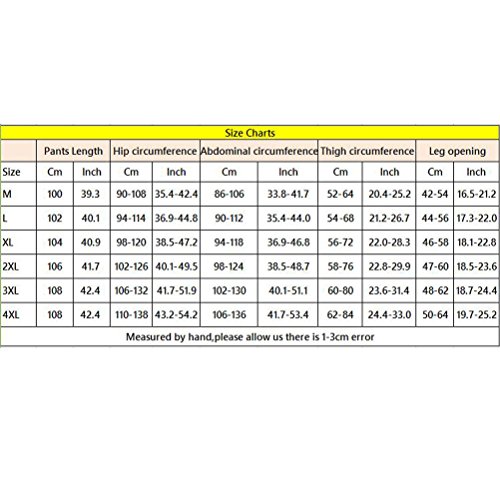 Size Charts

| | Pants Length | | Hip circumference | | Abdominal circumference | | Thigh circumference | | Leg opening | |
|---|---|---|---|---|---|---|---|---|---|---|
| Size | Cm | Inch | Cm | Inch | Cm | Inch | Cm | Inch | Cm | Inch |
| M | 100 | 39.3 | 90-108 | 35.4-42.4 | 86-106 | 33.8-41.7 | 52-64 | 20.4-25.2 | 42-54 | 16.5-21.2 |
| L | 102 | 40.1 | 94-114 | 36.9-44.8 | 90-112 | 35.4-44.0 | 54-68 | 21.2-26.7 | 44-56 | 17.3-22.0 |
| XL | 104 | 40.9 | 98-120 | 38.5-47.2 | 94-118 | 36.9-46.8 | 56-72 | 22.0-28.3 | 46-58 | 18.1-22.8 |
| 2XL | 106 | 41.7 | 102-126 | 40.1-49.5 | 98-124 | 38.5-48.7 | 58-76 | 22.8-29.9 | 47-60 | 18.5-23.6 |
| 3XL | 108 | 42.4 | 106-132 | 41.7-51.9 | 102-130 | 40.1-51.1 | 60-80 | 23.6-31.4 | 48-62 | 18.7-24.4 |
| 4XL | 108 | 42.4 | 110-138 | 43.2-54.2 | 106-136 | 41.7-53.4 | 62-84 | 24.4-33.0 | 50-64 | 19.7-25.2 |

Measured by hand,please allow us there is 1-3cm error